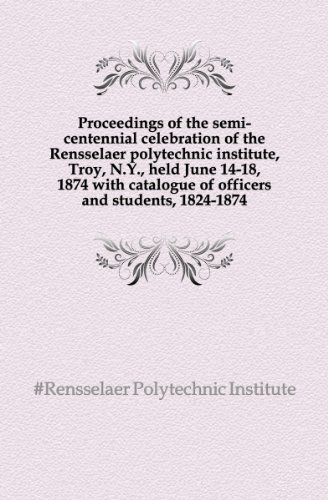 Proceedings of the semi-centennial celebration of the Rensselaer polytechnic institute, Troy, N.Y., held June 14-18, 1874 with catalogue of officers and students, 1824-1874

#Rensselaer Polytechnic Institute